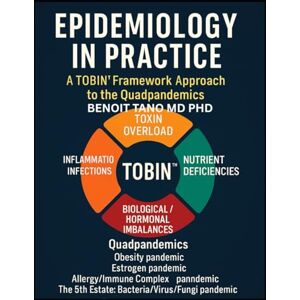 EPIDEMIOLOGY IN PRACTICE

A TOBIN' Framework Approach to the Quadpandemics

BENOIT TANO MD PHD

TOXIN OVERLOAD

INFLAMMATIO INFECTIONS

TOBIN™

NUTRIENT DEFICIENCIES

BIOLOGICAL / HORMONAL IMBALANCES

Quadpandemics
Obesity pandemic
Estrogen pandemic
Allergy/Immune Complex panndemic
The 5th Estate: Bacteria/Virus/Fungi pandemic